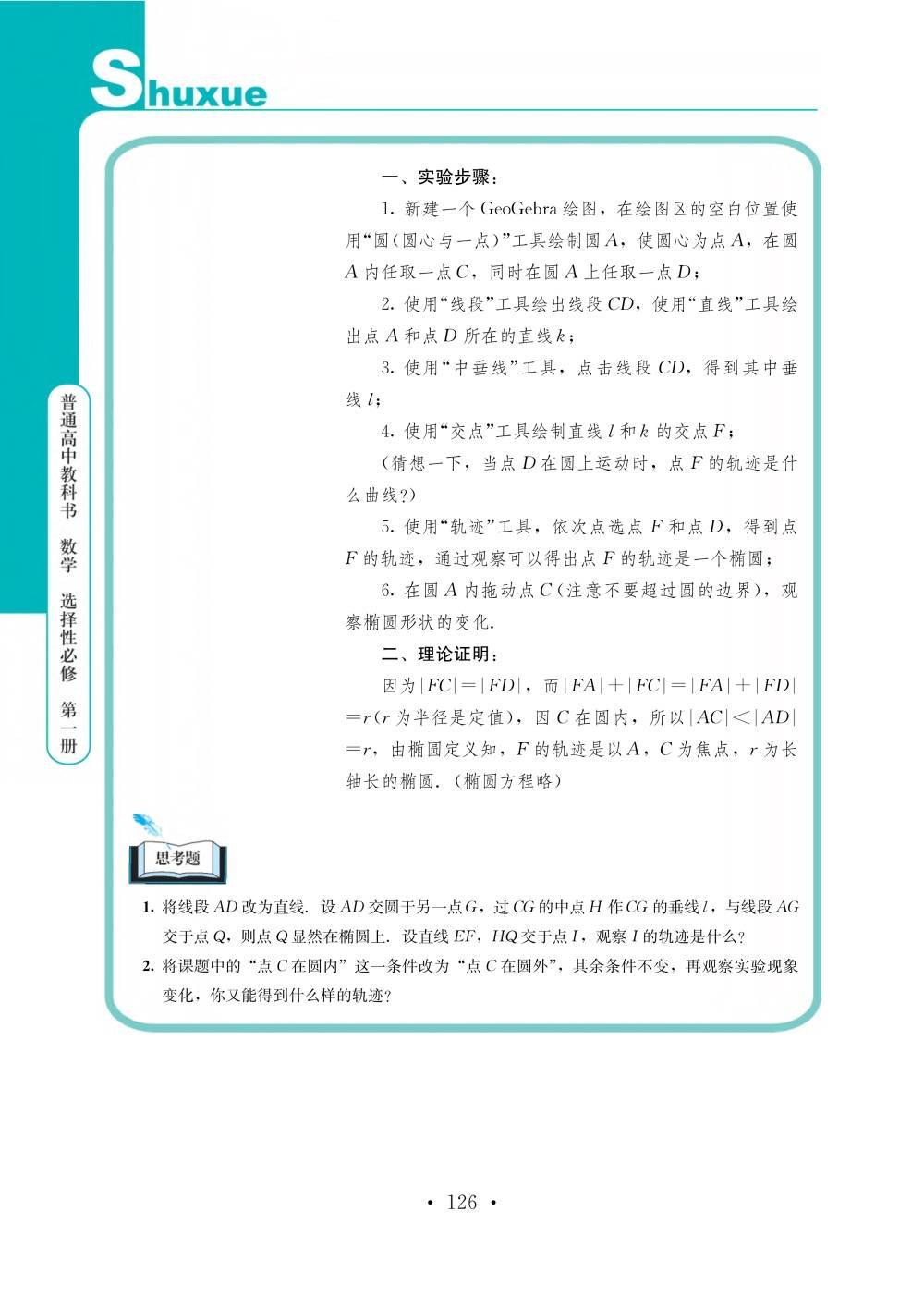 Shuxue

普通高中教科书　数学　选择性必修　第一册

一、实验步骤：

1. 新建一个 GeoGebra 绘图，在绘图区的空白位置使用“圆(圆心与一点)”工具绘制圆 $A$，使圆心为点 $A$，在圆 $A$ 内任取一点 $C$，同时在圆 $A$ 上任取一点 $D$；

2. 使用“线段”工具绘出线段 $CD$，使用“直线”工具绘出点 $A$ 和点 $D$ 所在的直线 $k$；

3. 使用“中垂线”工具，点击线段 $CD$，得到其中垂线 $l$；

4. 使用“交点”工具绘制直线 $l$ 和 $k$ 的交点 $F$；

(猜想一下，当点 $D$ 在圆上运动时，点 $F$ 的轨迹是什么曲线？)

5. 使用“轨迹”工具，依次点选点 $F$ 和点 $D$，得到点 $F$ 的轨迹，通过观察可以得出点 $F$ 的轨迹是一个椭圆；

6. 在圆 $A$ 内拖动点 $C$(注意不要超过圆的边界)，观察椭圆形状的变化.

二、理论证明：

因为 $|FC|=|FD|$，而 $|FA|+|FC|=|FA|+|FD|=r$($r$ 为半径是定值)，因 $C$ 在圆内，所以 $|AC|<|AD|=r$，由椭圆定义知，$F$ 的轨迹是以 $A$，$C$ 为焦点，$r$ 为长轴长的椭圆.(椭圆方程略)

思考题

1. 将线段 $AD$ 改为直线. 设 $AD$ 交圆于另一点 $G$，过 $CG$ 的中点 $H$ 作 $CG$ 的垂线 $l$，与线段 $AG$ 交于点 $Q$，则点 $Q$ 显然在椭圆上. 设直线 $EF$，$HQ$ 交于点 $I$，观察 $I$ 的轨迹是什么？

2. 将课题中的“点 $C$ 在圆内”这一条件改为“点 $C$ 在圆外”，其余条件不变，再观察实验现象变化，你又能得到什么样的轨迹？

• 126 •